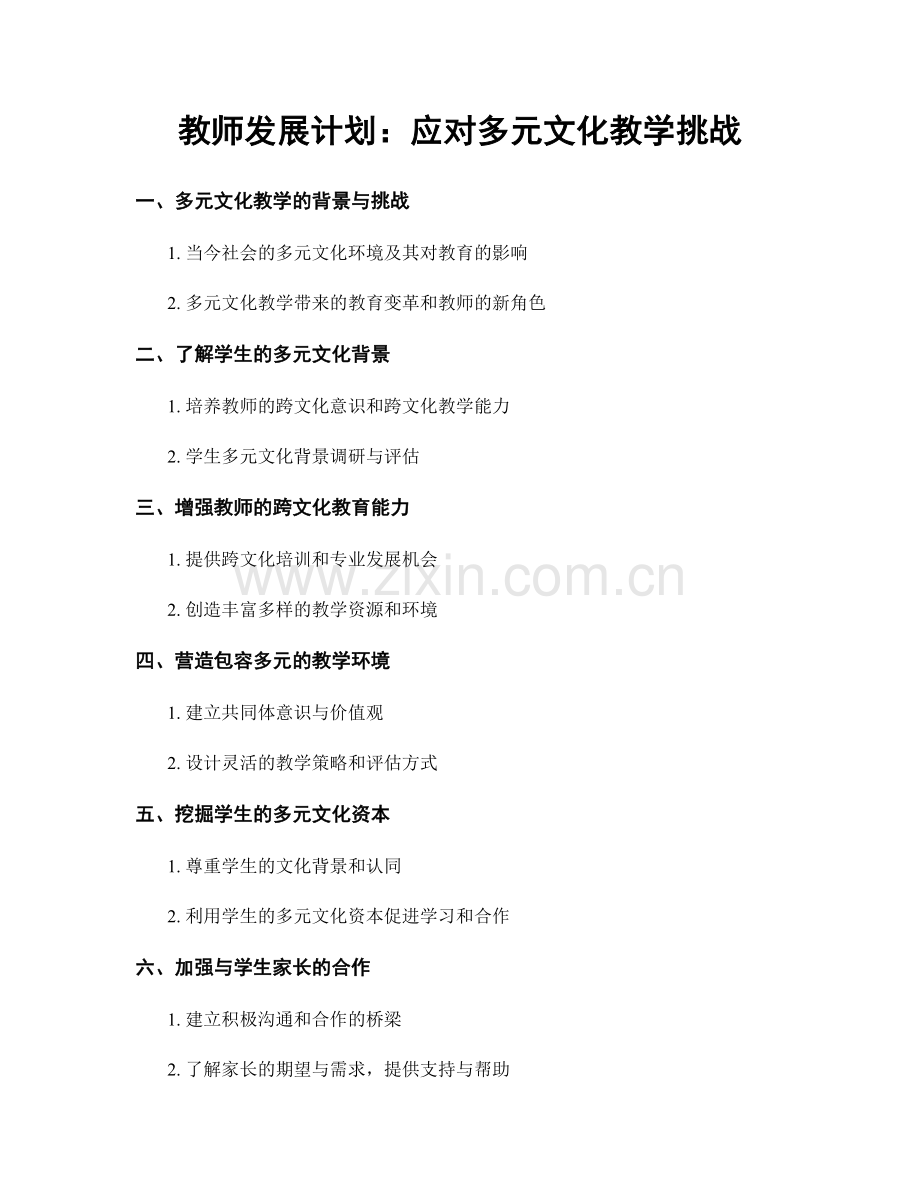 教师发展计划：应对多元文化教学挑战

一、多元文化教学的背景与挑战

1. 当今社会的多元文化环境及其对教育的影响

2. 多元文化教学带来的教育变革和教师的新角色

二、了解学生的多元文化背景

1. 培养教师的跨文化意识和跨文化教学能力

2. 学生多元文化背景调研与评估

三、增强教师的跨文化教育能力

1. 提供跨文化培训和专业发展机会

2. 创造丰富多样的教学资源和环境

四、营造包容多元的教学环境

1. 建立共同体意识与价值观

2. 设计灵活的教学策略和评估方式

五、挖掘学生的多元文化资本

1. 尊重学生的文化背景和认同

2. 利用学生的多元文化资本促进学习和合作

六、加强与学生家长的合作

1. 建立积极沟通和合作的桥梁

2. 了解家长的期望与需求，提供支持与帮助

www.zixin.com.cn